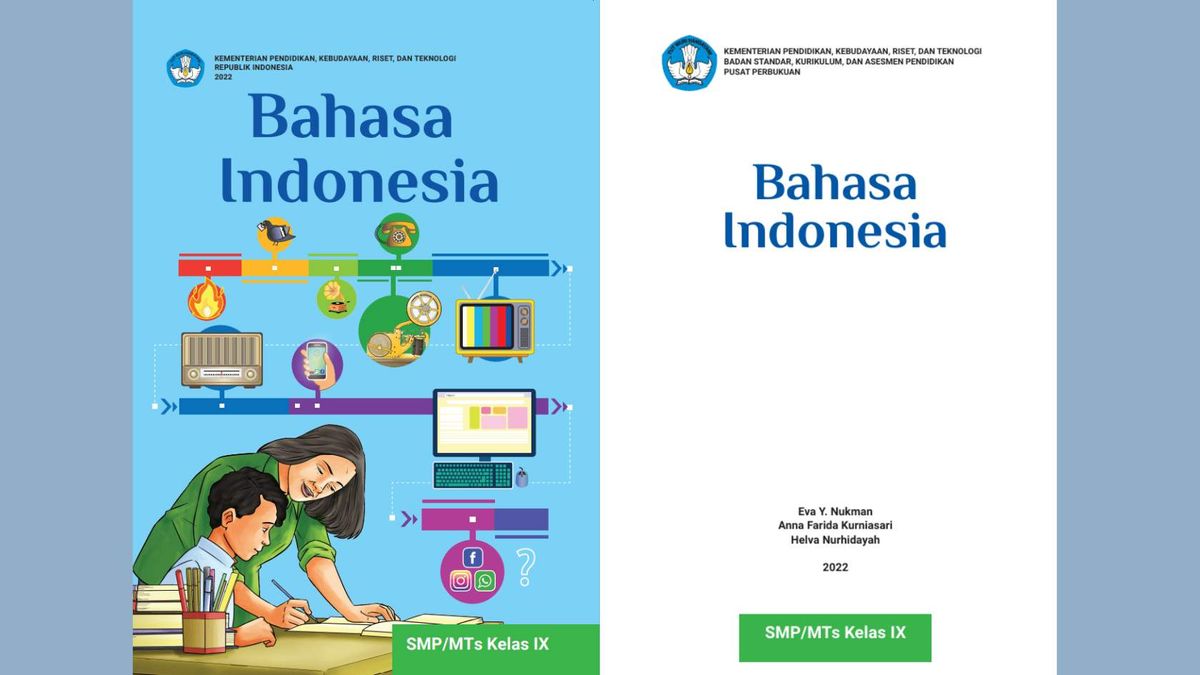 KEMENTERIAN PENDIDIKAN, KEBUDAYAAN, RISET, DAN TEKNOLOGI
REPUBLIK INDONESIA
2022

Bahasa
Indonesia

SMP/MTs Kelas IX

KEMENTERIAN PENDIDIKAN, KEBUDAYAAN, RISET, DAN TEKNOLOGI
BADAN STANDAR, KURIKULUM, DAN ASESMEN PENDIDIKAN
PUSAT PERBUKUAN

Bahasa
Indonesia

Eva Y. Nukman
Anna Farida Kurniasari
Helva Nurhidayah

2022

SMP/MTs Kelas IX